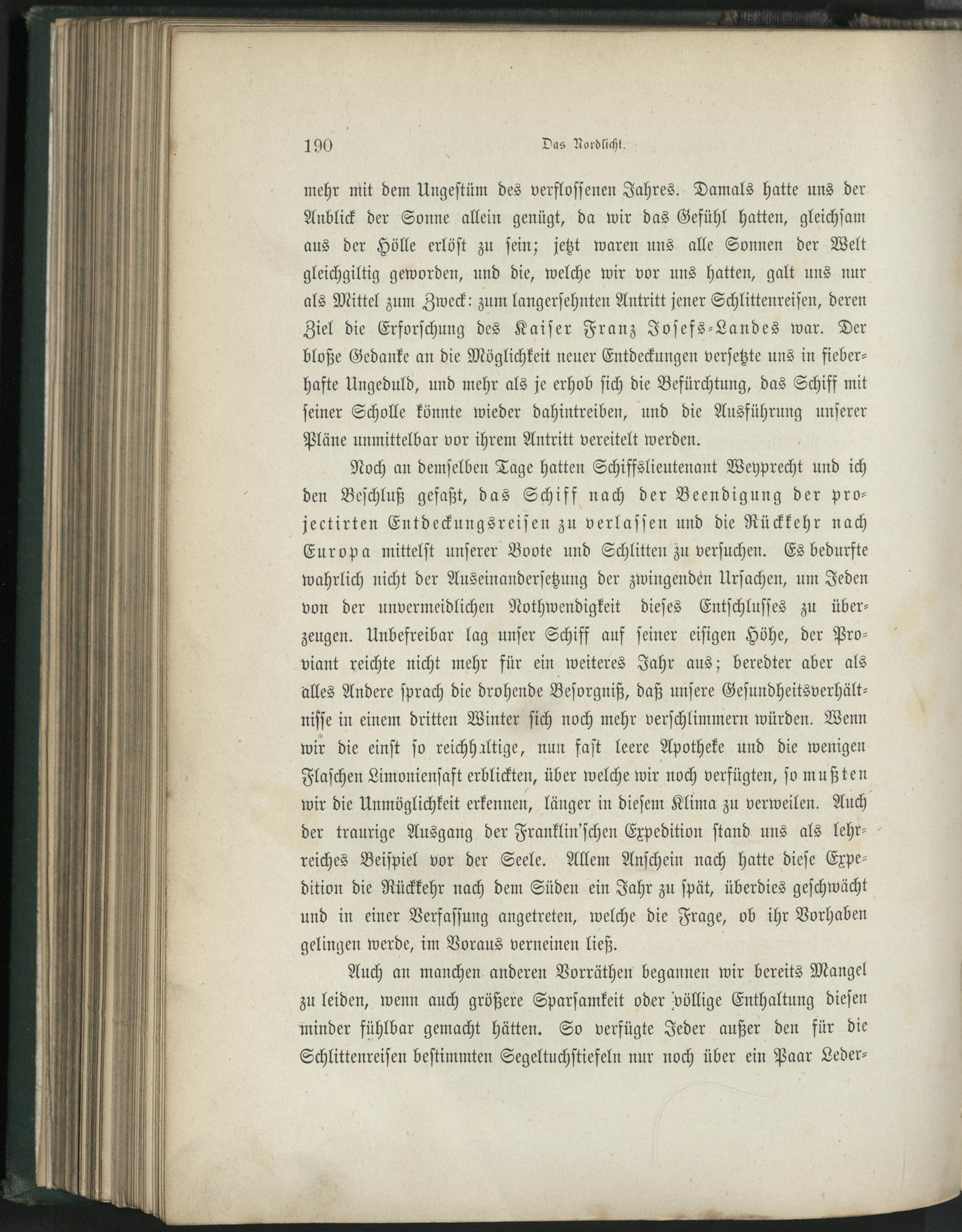 190 Das Nordlicht.

mehr mit dem Ungestüm des verflossenen Jahres. Damals hatte uns der Anblick der Sonne allein genügt, da wir das Gefühl hatten, gleichsam aus der Hölle erlöst zu sein; jetzt waren uns alle Sonnen der Welt gleichgiltig geworden, und die, welche wir vor uns hatten, galt uns nur als Mittel zum Zweck: zum langersehnten Antritt jener Schlittenreisen, deren Ziel die Erforschung des Kaiser Franz Josefs-Landes war. Der bloße Gedanke an die Möglichkeit neuer Entdeckungen versetzte uns in fieberhafte Ungeduld, und mehr als je erhob sich die Befürchtung, das Schiff mit seiner Scholle könnte wieder dahintreiben, und die Ausführung unserer Pläne unmittelbar vor ihrem Antritt vereitelt werden.

Noch an demselben Tage hatten Schiffslieutenant Weyprecht und ich den Beschluß gefaßt, das Schiff nach der Beendigung der projectirten Entdeckungsreisen zu verlassen und die Rückkehr nach Europa mittelst unserer Boote und Schlitten zu versuchen. Es bedurfte wahrlich nicht der Auseinandersetzung der zwingenden Ursachen, um Jeden von der unvermeidlichen Nothwendigkeit dieses Entschlusses zu überzeugen. Unbefreibar lag unser Schiff auf seiner eisigen Höhe, der Proviant reichte nicht mehr für ein weiteres Jahr aus; beredter aber als alles Andere sprach die drohende Besorgniß, daß unsere Gesundheitsverhältnisse in einem dritten Winter sich noch mehr verschlimmern würden. Wenn wir die einst so reichhaltige, nun fast leere Apotheke und die wenigen Flaschen Limoniensaft erblickten, über welche wir noch verfügten, so mußten wir die Unmöglichkeit erkennen, länger in diesem Klima zu verweilen. Auch der traurige Ausgang der Franklin'schen Expedition stand uns als lehrreiches Beispiel vor der Seele. Allem Anschein nach hatte diese Expedition die Rückkehr nach dem Süden ein Jahr zu spät, überdies geschwächt und in einer Verfassung angetreten, welche die Frage, ob ihr Vorhaben gelingen werde, im Voraus verneinen ließ.

Auch an manchen anderen Vorräthen begannen wir bereits Mangel zu leiden, wenn auch größere Sparsamkeit oder völlige Enthaltung diesen minder fühlbar gemacht hätten. So verfügte Jeder außer den für die Schlittenreisen bestimmten Segeltuchstiefeln nur noch über ein Paar Leder-